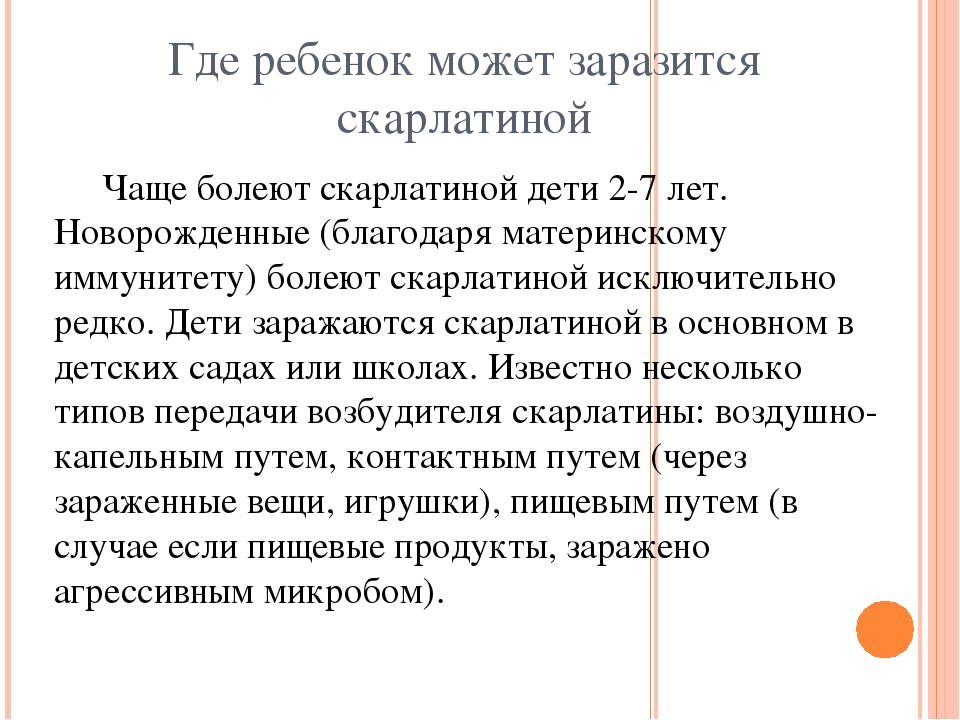 Где ребенок может заразится скарлатиной

Чаще болеют скарлатиной дети 2-7 лет. Новорожденные (благодаря материнскому иммунитету) болеют скарлатиной исключительно редко. Дети заражаются скарлатиной в основном в детских садах или школах. Известно несколько типов передачи возбудителя скарлатины: воздушно-капельным путем, контактным путем (через зараженные вещи, игрушки), пищевым путем (в случае если пищевые продукты, заражено агрессивным микробом).